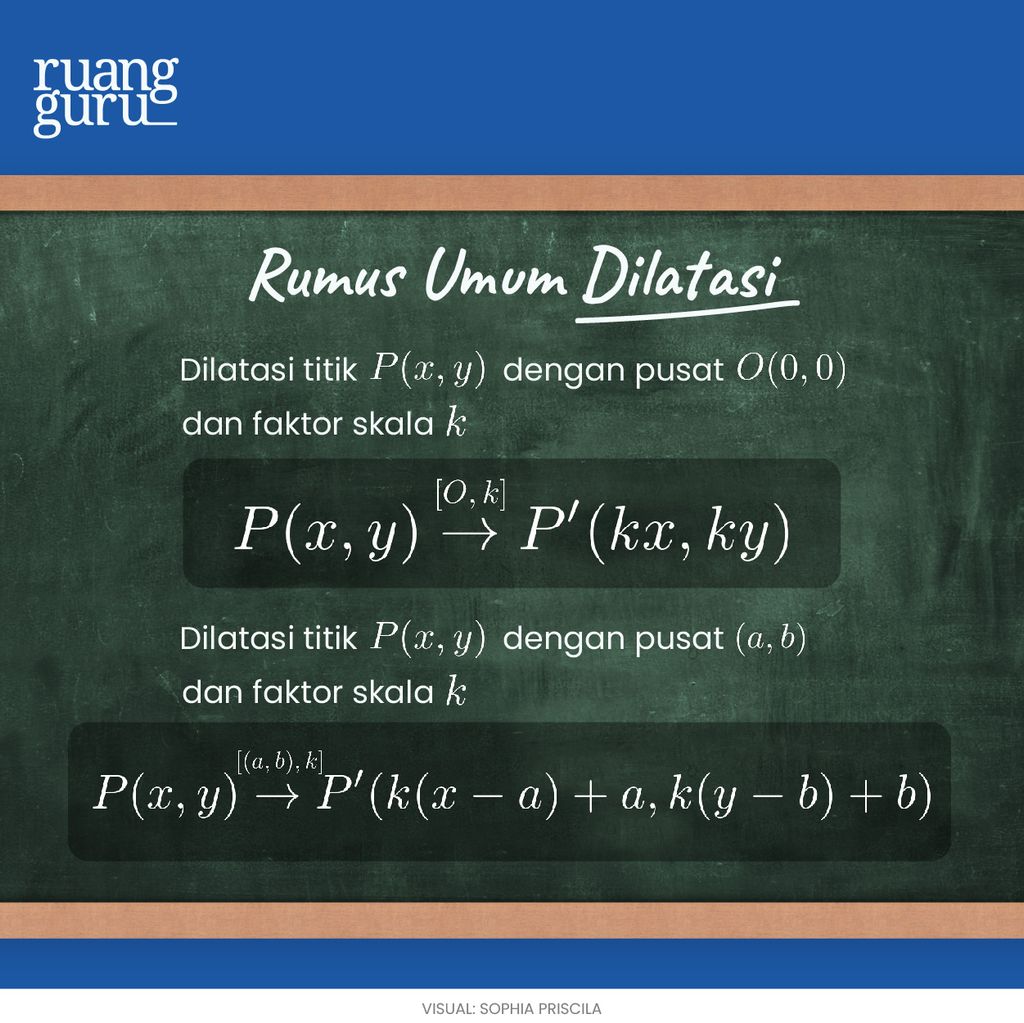 ruang
guru

Rumus Umum Dilatasi

Dilatasi titik $P(x, y)$ dengan pusat $O(0, 0)$ dan faktor skala $k$

$P(x, y) \xrightarrow{[O, k]} P'(kx, ky)$

Dilatasi titik $P(x, y)$ dengan pusat $(a, b)$ dan faktor skala $k$

$P(x, y) \xrightarrow{[(a, b), k]} P'(k(x - a) + a, k(y - b) + b)$

VISUAL: SOPHIA PRISCILA